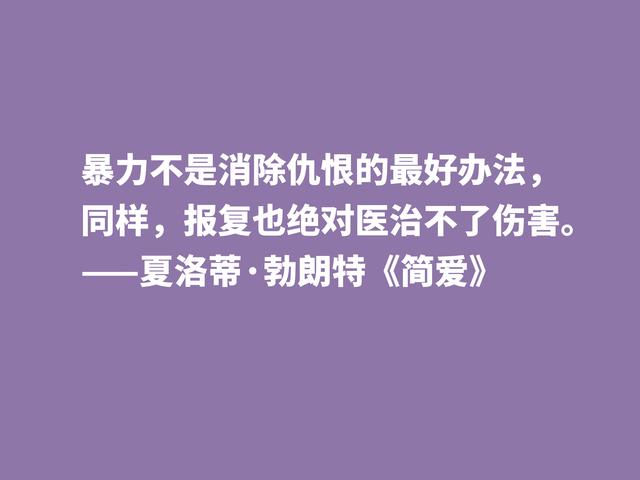 暴力不是消除仇恨的最好办法，同样，报复也绝对医治不了伤害。
——夏洛蒂·勃朗特《简爱》